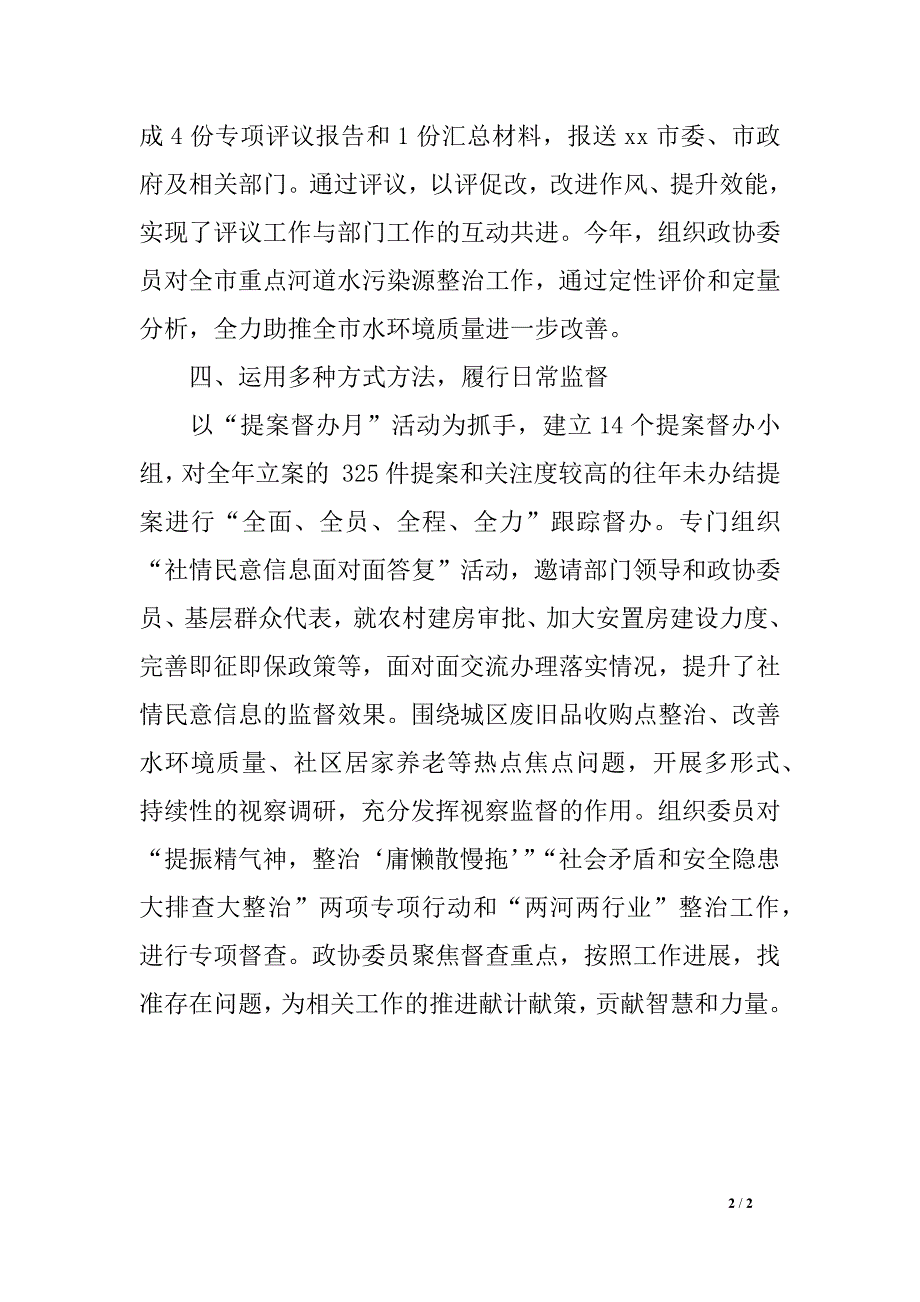 成 4 份专项评议报告和 1 份汇总材料，报送 xx 市委、市政府及相关部门。通过评议，以评促改，改进作风、提升效能，实现了评议工作与部门工作的互动共进。今年，组织政协委员对全市重点河道水污染源整治工作，通过定性评价和定量分析，全力助推全市水环境质量进一步改善。

四、运用多种方式方法，履行日常监督

以“提案督办月”活动为抓手，建立 14 个提案督办小组，对全年立案的 325 件提案和关注度较高的往年未办结提案进行“全面、全员、全程、全力”跟踪督办。专门组织“社情民意信息面对面答复”活动，邀请部门领导和政协委员、基层群众代表，就农村建房审批、加大安置房建设力度、完善即征即保政策等，面对面交流办理落实情况，提升了社情民意信息的监督效果。围绕城区废旧品收购点整治、改善水环境质量、社区居家养老等热点焦点问题，开展多形式、持续性的视察调研，充分发挥视察监督的作用。组织委员对“提振精气神，整治‘庸懒散慢拖’”“社会矛盾和安全隐患大排查大整治”两项专项行动和“两河两行业”整治工作，进行专项督查。政协委员聚焦督查重点，按照工作进展，找准存在问题，为相关工作的推进献计献策，贡献智慧和力量。

2 / 2